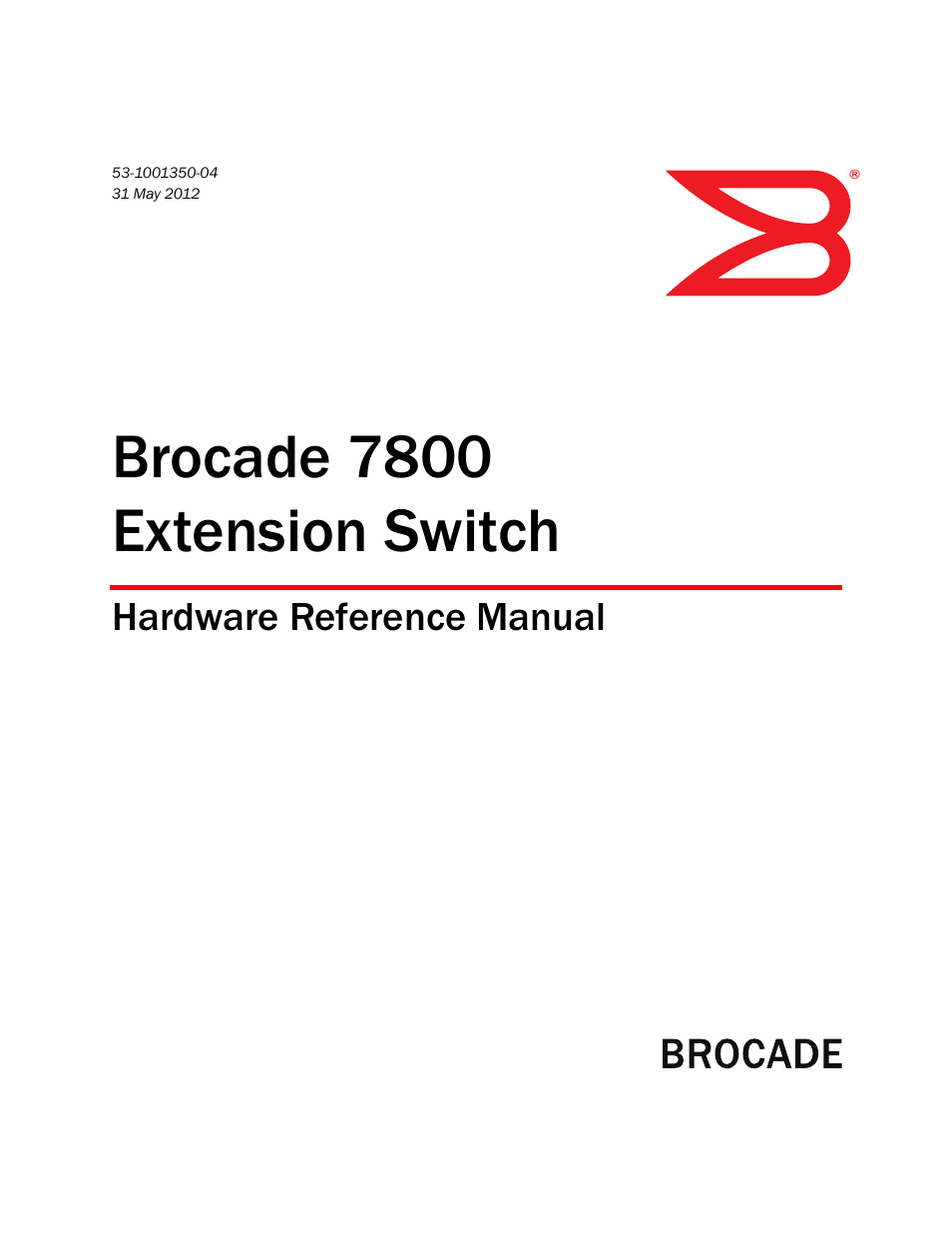 53-1001350-04
31 May 2012

®

Brocade 7800
Extension Switch

Hardware Reference Manual

BROCADE